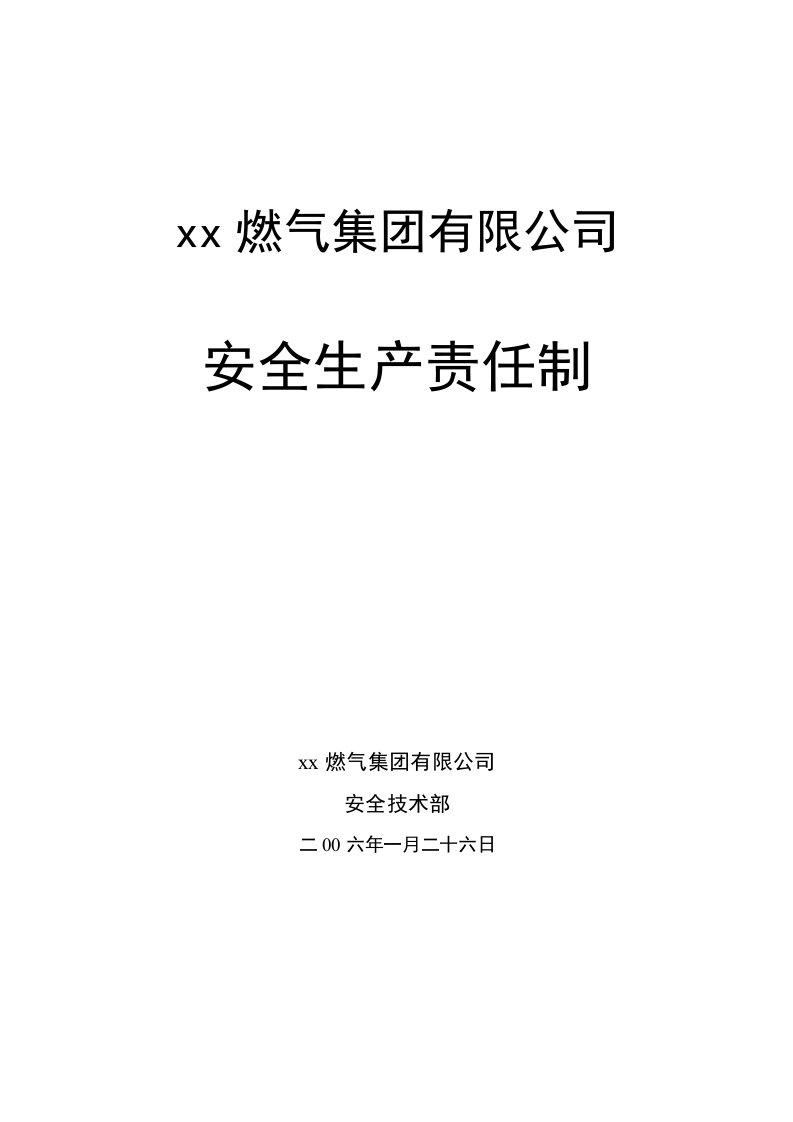 xx 燃气集团有限公司

安全生产责任制

xx 燃气集团有限公司

安全技术部

二 00 六年一月二十六日